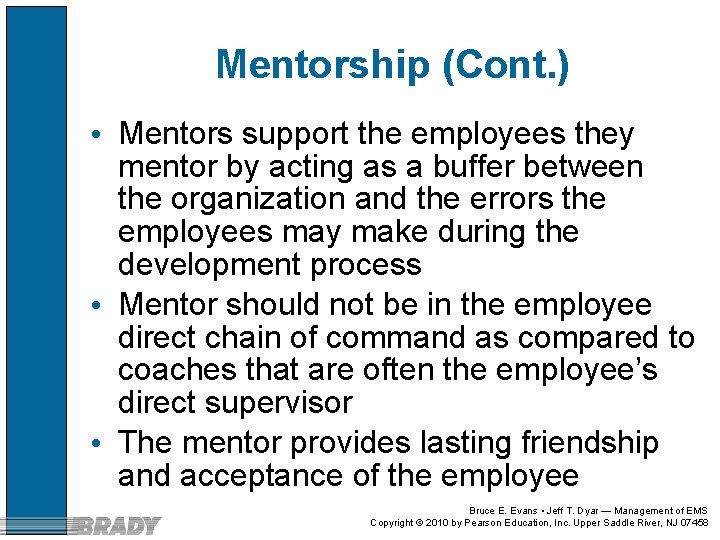 Mentorship (Cont.)

• Mentors support the employees they mentor by acting as a buffer between the organization and the errors the employees may make during the development process
• Mentor should not be in the employee direct chain of command as compared to coaches that are often the employee's direct supervisor
• The mentor provides lasting friendship and acceptance of the employee

BRADY

Bruce E. Evans • Jeff T. Dyar — Management of EMS
Copyright © 2010 by Pearson Education, Inc. Upper Saddle River, NJ 07458